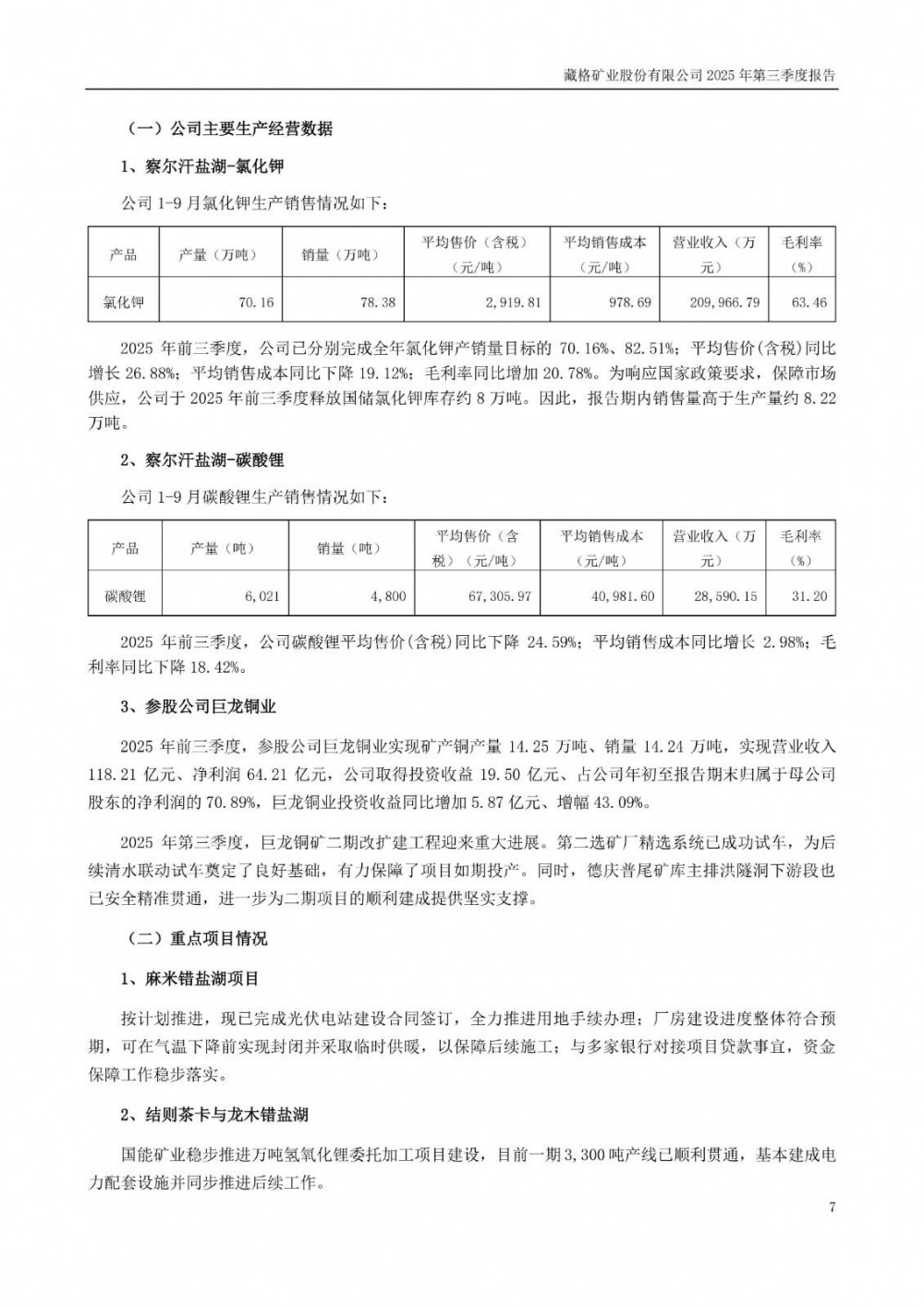 藏格矿业股份有限公司 2025 年第三季度报告

（一）公司主要生产经营数据

1、察尔汗盐湖-氯化钾

公司 1-9 月氯化钾生产销售情况如下：

| 产品 | 产量（万吨） | 销量（万吨） | 平均售价（含税）（元/吨） | 平均销售成本（元/吨） | 营业收入（万元） | 毛利率（%） |
|---|---|---|---|---|---|---|
| 氯化钾 | 70.16 | 78.38 | 2,919.81 | 978.69 | 209,966.79 | 63.46 |

2025 年前三季度，公司已分别完成全年氯化钾产销量目标的 70.16%、82.51%；平均售价(含税)同比增长 26.88%；平均销售成本同比下降 19.12%；毛利率同比增加 20.78%。为响应国家政策要求，保障市场供应，公司于 2025 年前三季度释放国储氯化钾库存约 8 万吨。因此，报告期内销售量高于生产量约 8.22 万吨。

2、察尔汗盐湖-碳酸锂

公司 1-9 月碳酸锂生产销售情况如下：

| 产品 | 产量（吨） | 销量（吨） | 平均售价（含税）（元/吨） | 平均销售成本（元/吨） | 营业收入（万元） | 毛利率（%） |
|---|---|---|---|---|---|---|
| 碳酸锂 | 6,021 | 4,800 | 67,305.97 | 40,981.60 | 28,590.15 | 31.20 |

2025 年前三季度，公司碳酸锂平均售价(含税)同比下降 24.59%；平均销售成本同比增长 2.98%；毛利率同比下降 18.42%。

3、参股公司巨龙铜业

2025 年前三季度，参股公司巨龙铜业实现矿产铜产量 14.25 万吨、销量 14.24 万吨，实现营业收入 118.21 亿元、净利润 64.21 亿元，公司取得投资收益 19.50 亿元、占公司年初至报告期末归属于母公司股东的净利润的 70.89%，巨龙铜业投资收益同比增加 5.87 亿元、增幅 43.09%。

2025 年第三季度，巨龙铜矿二期改扩建工程迎来重大进展。第二选矿厂精选系统已成功试车，为后续清水联动试车奠定了良好基础，有力保障了项目如期投产。同时，德庆普尾矿库主排洪隧洞下游段也已安全精准贯通，进一步为二期项目的顺利建成提供坚实支撑。

（二）重点项目情况

1、麻米错盐湖项目

按计划推进，现已完成光伏电站建设合同签订，全力推进用地手续办理；厂房建设进度整体符合预期，可在气温下降前实现封闭并采取临时供暖，以保障后续施工；与多家银行对接项目贷款事宜，资金保障工作稳步落实。

2、结则茶卡与龙木错盐湖

国能矿业稳步推进万吨氢氧化锂委托加工项目建设，目前一期 3,300 吨产线已顺利贯通，基本建成电力配套设施并同步推进后续工作。

7